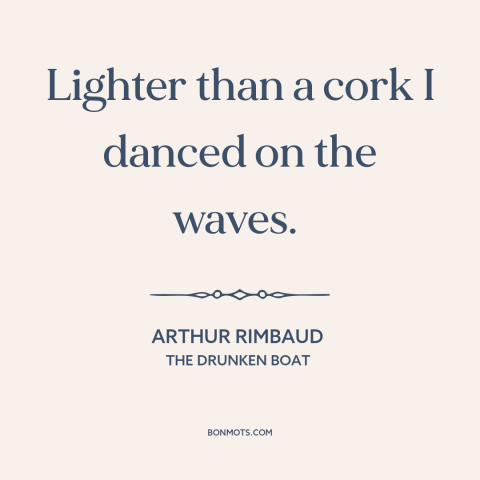 Lighter than a cork I danced on the waves.

ARTHUR RIMBAUD
THE DRUNKEN BOAT

BONMOTS.COM